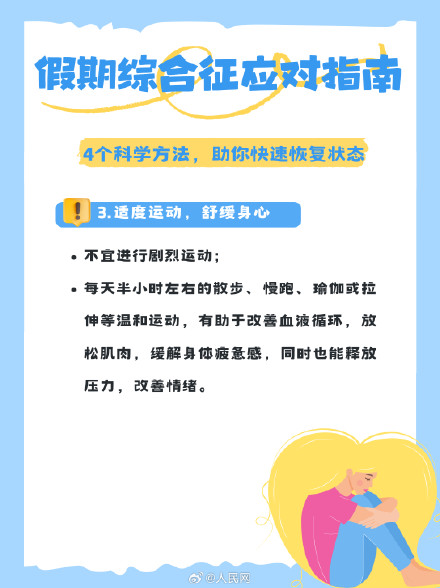 假期综合征应对指南

4个科学方法，助你快速恢复状态

3.适度运动，舒缓身心

• 不宜进行剧烈运动；

• 每天半小时左右的散步、慢跑、瑜伽或拉伸等温和运动，有助于改善血液循环，放松肌肉，缓解身体疲惫感，同时也能释放压力，改善情绪。

@人民网